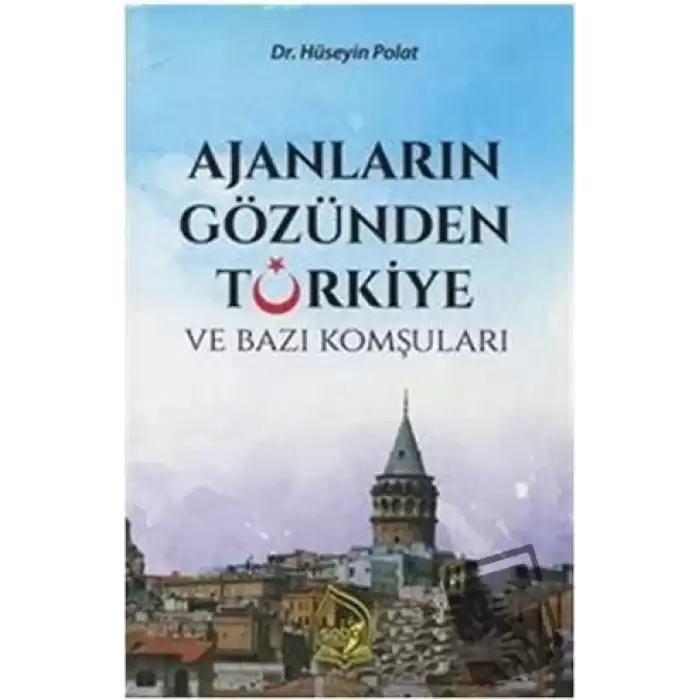 Dr. Hüseyin Polat

AJANLARIN GÖZÜNDEN TÜRKİYE VE BAZI KOMŞULARI